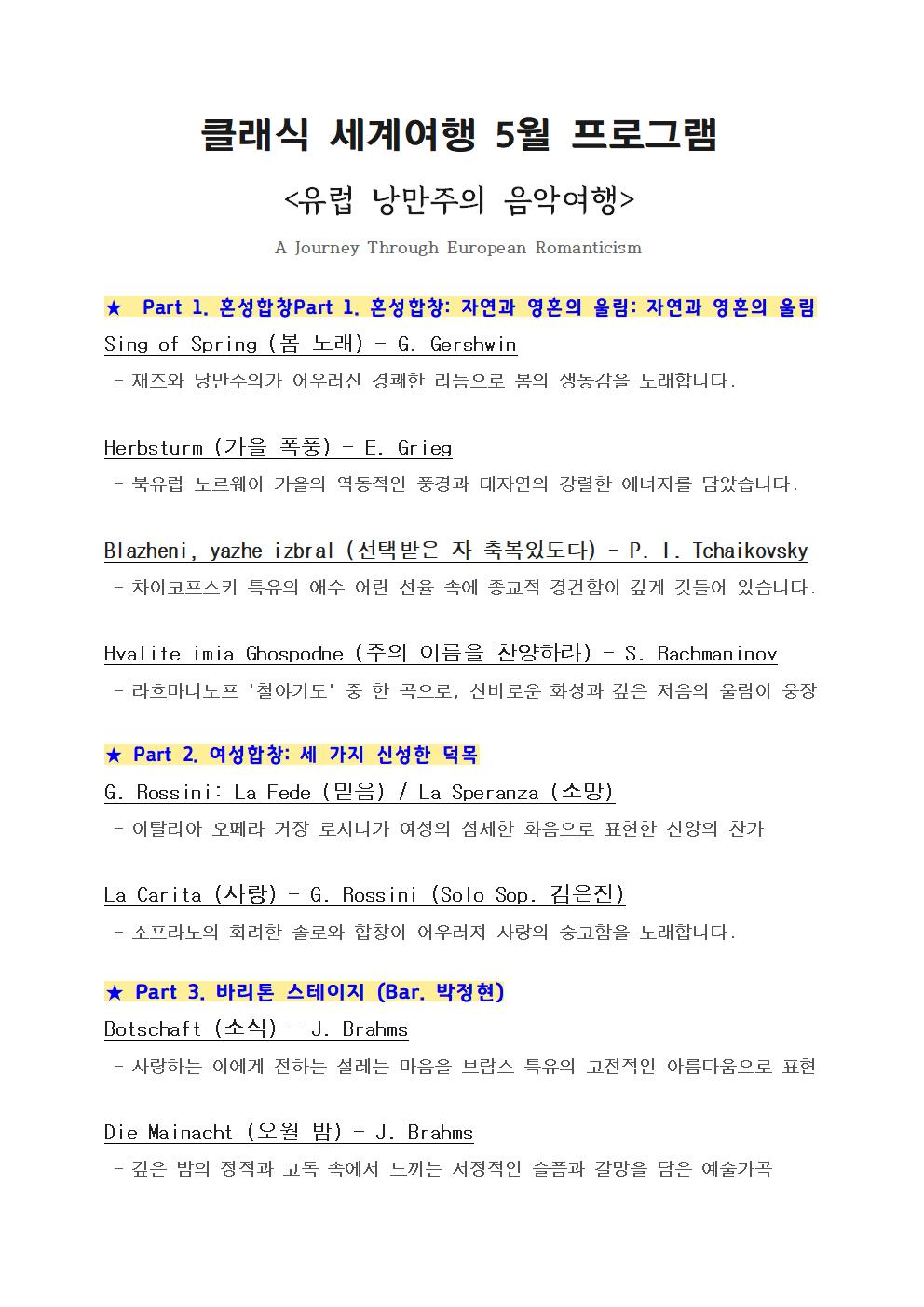 클래식 세계여행 5월 프로그램

<유럽 낭만주의 음악여행>

A Journey Through European Romanticism

★ Part 1. 혼성합창Part 1. 혼성합창: 자연과 영혼의 울림: 자연과 영혼의 울림

Sing of Spring (봄 노래) - G. Gershwin

- 재즈와 낭만주의가 어우러진 경쾌한 리듬으로 봄의 생동감을 노래합니다.

Herbsturm (가을 폭풍) - E. Grieg

- 북유럽 노르웨이 가을의 역동적인 풍경과 대자연의 강렬한 에너지를 담았습니다.

Blazheni, yazhe izbral (선택받은 자 축복있도다) - P. I. Tchaikovsky

- 차이코프스키 특유의 애수 어린 선율 속에 종교적 경건함이 깊게 깃들어 있습니다.

Hvalite imia Ghospodne (주의 이름을 찬양하라) - S. Rachmaninov

- 라흐마니노프 '철야기도' 중 한 곡으로, 신비로운 화성과 깊은 저음의 울림이 웅장

★ Part 2. 여성합창: 세 가지 신성한 덕목

G. Rossini: La Fede (믿음) / La Speranza (소망)

- 이탈리아 오페라 거장 로시니가 여성의 섬세한 화음으로 표현한 신앙의 찬가

La Carita (사랑) - G. Rossini (Solo Sop. 김은진)

- 소프라노의 화려한 솔로와 합창이 어우러져 사랑의 숭고함을 노래합니다.

★ Part 3. 바리톤 스테이지 (Bar. 박정현)

Botschaft (소식) - J. Brahms

- 사랑하는 이에게 전하는 설레는 마음을 브람스 특유의 고전적인 아름다움으로 표현

Die Mainacht (오월 밤) - J. Brahms

- 깊은 밤의 정적과 고독 속에서 느끼는 서정적인 슬픔과 갈망을 담은 예술가곡